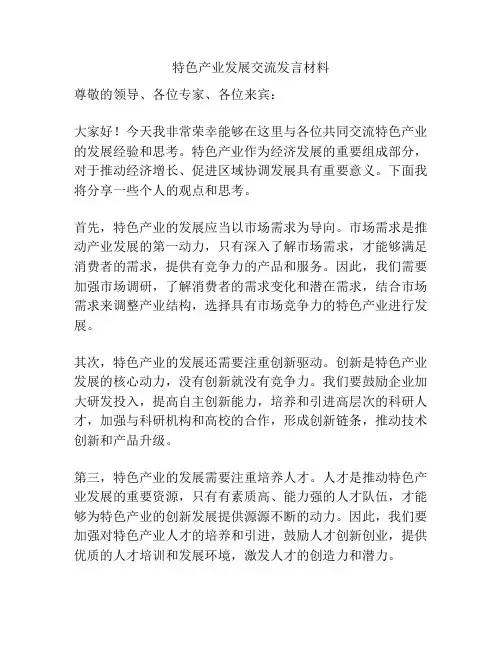 特色产业发展交流发言材料

尊敬的领导、各位专家、各位来宾：

大家好！今天我非常荣幸能够在这里与各位共同交流特色产业的发展经验和思考。特色产业作为经济发展的重要组成部分，对于推动经济增长、促进区域协调发展具有重要意义。下面我将分享一些个人的观点和思考。

首先，特色产业的发展应当以市场需求为导向。市场需求是推动产业发展的第一动力，只有深入了解市场需求，才能够满足消费者的需求，提供有竞争力的产品和服务。因此，我们需要加强市场调研，了解消费者的需求变化和潜在需求，结合市场需求来调整产业结构，选择具有市场竞争力的特色产业进行发展。

其次，特色产业的发展还需要注重创新驱动。创新是特色产业发展的核心动力，没有创新就没有竞争力。我们要鼓励企业加大研发投入，提高自主创新能力，培养和引进高层次的科研人才，加强与科研机构和高校的合作，形成创新链条，推动技术创新和产品升级。

第三，特色产业的发展需要注重培养人才。人才是推动特色产业发展的重要资源，只有有素质高、能力强的人才队伍，才能够为特色产业的创新发展提供源源不断的动力。因此，我们要加强对特色产业人才的培养和引进，鼓励人才创新创业，提供优质的人才培训和发展环境，激发人才的创造力和潜力。